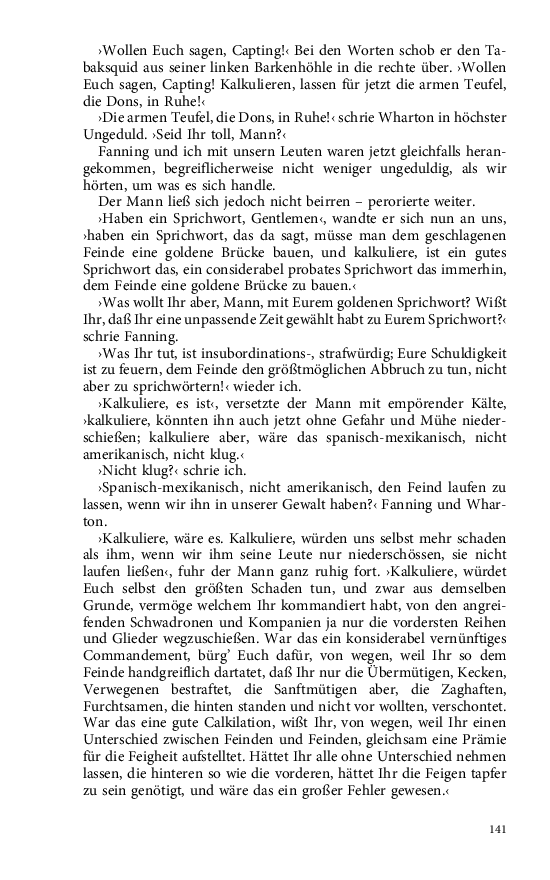 ›Wollen Euch sagen, Capting!‹ Bei den Worten schob er den Tabaksquid aus seiner linken Barkenhöhle in die rechte über. ›Wollen Euch sagen, Capting! Kalkulieren, lassen für jetzt die armen Teufel, die Dons, in Ruhe!‹

›Die armen Teufel, die Dons, in Ruhe!‹ schrie Wharton in höchster Ungeduld. ›Seid Ihr toll, Mann?‹

Fanning und ich mit unsern Leuten waren jetzt gleichfalls herangekommen, begreiflicherweise nicht weniger ungeduldig, als wir hörten, um was es sich handle.

Der Mann ließ sich jedoch nicht beirren – perorierte weiter.

›Haben ein Sprichwort, Gentlemen‹, wandte er sich nun an uns, ›haben ein Sprichwort, das da sagt, müsse man dem geschlagenen Feinde eine goldene Brücke bauen, und kalkuliere, ist ein gutes Sprichwort das, ein considerabel probates Sprichwort das immerhin, dem Feinde eine goldene Brücke zu bauen.‹

›Was wollt Ihr aber, Mann, mit Eurem goldenen Sprichwort? Wißt Ihr, daß Ihr eine unpassende Zeit gewählt habt zu Eurem Sprichwort?‹ schrie Fanning.

›Was Ihr tut, ist insubordinations-, strafwürdig; Eure Schuldigkeit ist zu feuern, dem Feinde den größtmöglichen Abbruch zu tun, nicht aber zu sprichwörtern!‹ wieder ich.

›Kalkuliere, es ist‹, versetzte der Mann mit empörender Kälte, ›kalkuliere, könnten ihn auch jetzt ohne Gefahr und Mühe niederschießen; kalkuliere aber, wäre das spanisch-mexikanisch, nicht amerikanisch, nicht klug.‹

›Nicht klug?‹ schrie ich.

›Spanisch-mexikanisch, nicht amerikanisch, den Feind laufen zu lassen, wenn wir ihn in unserer Gewalt haben?‹ Fanning und Wharton.

›Kalkuliere, wäre es. Kalkuliere, würden uns selbst mehr schaden als ihm, wenn wir ihm seine Leute nur niederschössen, sie nicht laufen ließen‹, fuhr der Mann ganz ruhig fort. ›Kalkuliere, würdet Euch selbst den größten Schaden tun, und zwar aus demselben Grunde, vermöge welchem Ihr kommandiert habt, von den angreifenden Schwadronen und Kompanien ja nur die vordersten Reihen und Glieder wegzuschießen. War das ein konsiderabel vernünftiges Commandement, bürg' Euch dafür, von wegen, weil Ihr so dem Feinde handgreiflich dartatet, daß Ihr nur die Übermütigen, Kecken, Verwegenen bestraftet, die Sanftmütigen aber, die Zaghaften, Furchtsamen, die hinten standen und nicht vor wollten, verschontet. War das eine gute Calkilation, wißt Ihr, von wegen, weil Ihr einen Unterschied zwischen Feinden und Feinden, gleichsam eine Prämie für die Feigheit aufstelltet. Hättet Ihr alle ohne Unterschied nehmen lassen, die hinteren so wie die vorderen, hättet Ihr die Feigen tapfer zu sein genötigt, und wäre das ein großer Fehler gewesen.‹

141